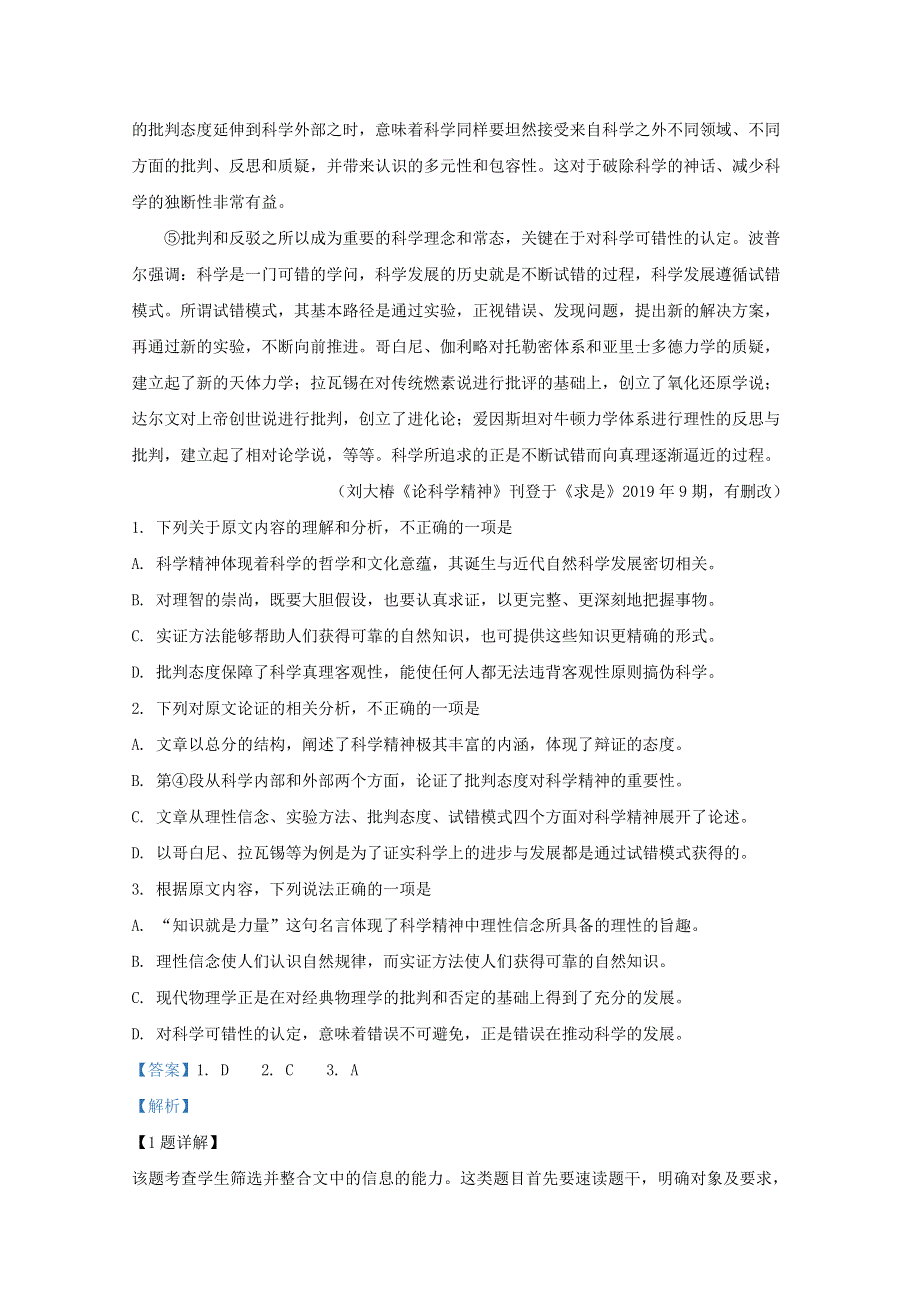 的批判态度延伸到科学外部之时，意味着科学同样要坦然接受来自科学之外不同领域、不同方面的批判、反思和质疑，并带来认识的多元性和包容性。这对于破除科学的神话、减少科学的独断性非常有益。

⑤批判和反驳之所以成为重要的科学理念和常态，关键在于对科学可错性的认定。波普尔强调：科学是一门可错的学问，科学发展的历史就是不断试错的过程，科学发展遵循试错模式。所谓试错模式，其基本路径是通过实验，正视错误、发现问题，提出新的解决方案，再通过新的实验，不断向前推进。哥白尼、伽利略对托勒密体系和亚里士多德力学的质疑，建立起了新的天体力学；拉瓦锡在对传统燃素说进行批评的基础上，创立了氧化还原学说；达尔文对上帝创世说进行批判，创立了进化论；爱因斯坦对牛顿力学体系进行理性的反思与批判，建立起了相对论学说，等等。科学所追求的正是不断试错而向真理逐渐逼近的过程。

（刘大椿《论科学精神》刊登于《求是》2019 年 9 期，有删改）

1. 下列关于原文内容的理解和分析，不正确的一项是

A. 科学精神体现着科学的哲学和文化意蕴，其诞生与近代自然科学发展密切相关。

B. 对理智的崇尚，既要大胆假设，也要认真求证，以更完整、更深刻地把握事物。

C. 实证方法能够帮助人们获得可靠的自然知识，也可提供这些知识更精确的形式。

D. 批判态度保障了科学真理客观性，能使任何人都无法违背客观性原则搞伪科学。

2. 下列对原文论证的相关分析，不正确的一项是

A. 文章以总分的结构，阐述了科学精神极其丰富的内涵，体现了辩证的态度。

B. 第④段从科学内部和外部两个方面，论证了批判态度对科学精神的重要性。

C. 文章从理性信念、实验方法、批判态度、试错模式四个方面对科学精神展开了论述。

D. 以哥白尼、拉瓦锡等为例是为了证实科学上的进步与发展都是通过试错模式获得的。

3. 根据原文内容，下列说法正确的一项是

A. “知识就是力量”这句名言体现了科学精神中理性信念所具备的理性的旨趣。

B. 理性信念使人们认识自然规律，而实证方法使人们获得可靠的自然知识。

C. 现代物理学正是在对经典物理学的批判和否定的基础上得到了充分的发展。

D. 对科学可错性的认定，意味着错误不可避免，正是错误在推动科学的发展。

【答案】1. D　2. C　3. A

【解析】

【1 题详解】

该题考查学生筛选并整合文中的信息的能力。这类题目首先要速读题干，明确对象及要求，